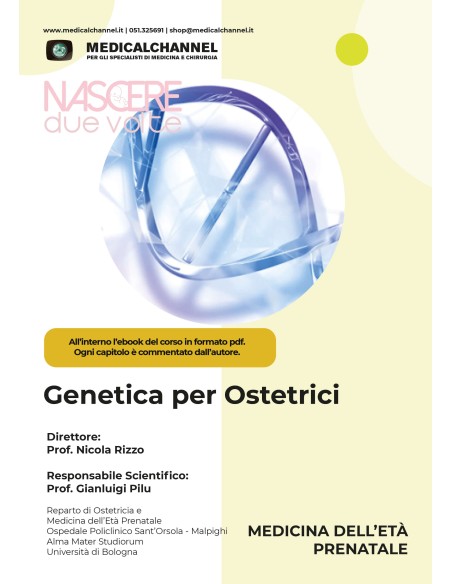 www.medicalchannel.it | 051.325691 | shop@medicalchannel.it

MEDICALCHANNEL
PER GLI SPECIALISTI DI MEDICINA E CHIRURGIA

NASCERE
due volte

All'interno l'ebook del corso in formato pdf.
Ogni capitolo è commentato dall'autore.

Genetica per Ostetrici

Direttore:
Prof. Nicola Rizzo

Responsabile Scientifico:
Prof. Gianluigi Pilu

Reparto di Ostetricia e
Medicina dell'Età Prenatale
Ospedale Policlinico Sant'Orsola - Malpighi
Alma Mater Studiorum
Università di Bologna

MEDICINA DELL'ETÀ PRENATALE